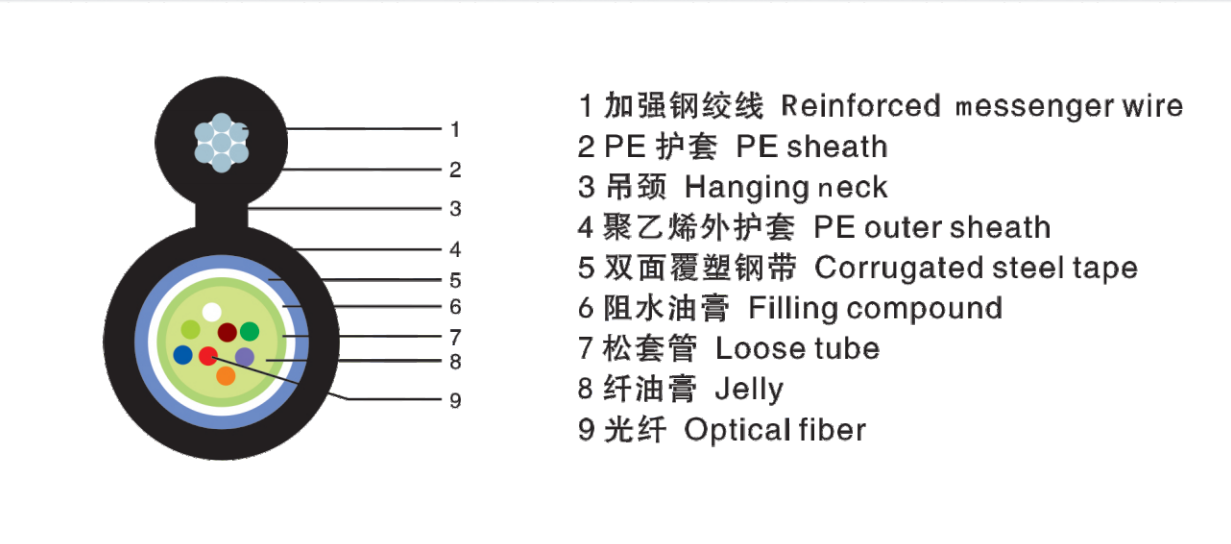 1
2
3
4
5
6
7
8
9

1 加强钢绞线 Reinforced messenger wire
2 PE 护套 PE sheath
3 吊颈 Hanging neck
4 聚乙烯外护套 PE outer sheath
5 双面覆塑钢带 Corrugated steel tape
6 阻水油膏 Filling compound
7 松套管 Loose tube
8 纤油膏 Jelly
9 光纤 Optical fiber